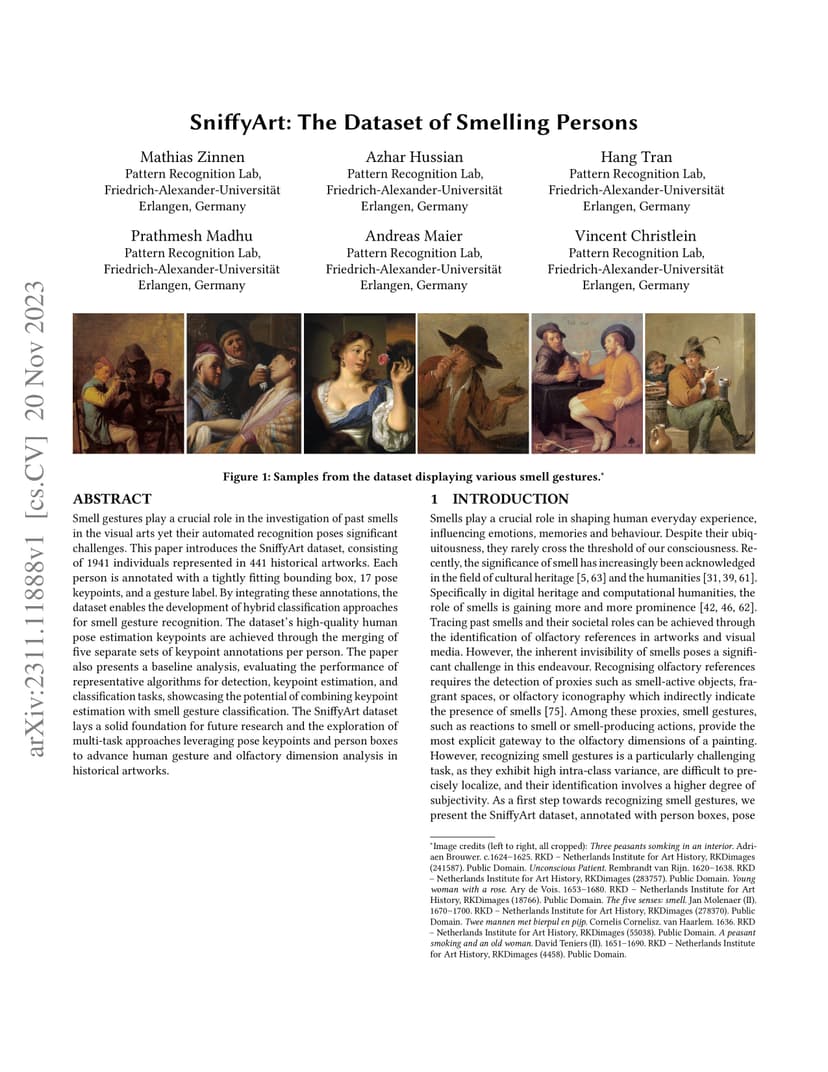 arXiv:2311.11888v1 [cs.CV] 20 Nov 2023

SniffyArt: The Dataset of Smelling Persons

Mathias Zinnen
Pattern Recognition Lab, Friedrich-Alexander-Universität Erlangen, Germany

Azhar Hussian
Pattern Recognition Lab, Friedrich-Alexander-Universität Erlangen, Germany

Hang Tran
Pattern Recognition Lab, Friedrich-Alexander-Universität Erlangen, Germany

Prathmesh Madhu
Pattern Recognition Lab, Friedrich-Alexander-Universität Erlangen, Germany

Andreas Maier
Pattern Recognition Lab, Friedrich-Alexander-Universität Erlangen, Germany

Vincent Christlein
Pattern Recognition Lab, Friedrich-Alexander-Universität Erlangen, Germany

Figure 1: Samples from the dataset displaying various smell gestures.*

ABSTRACT

Smell gestures play a crucial role in the investigation of past smells in the visual arts yet their automated recognition poses significant challenges. This paper introduces the SniffyArt dataset, consisting of 1941 individuals represented in 441 historical artworks. Each person is annotated with a tightly fitting bounding box, 17 pose keypoints, and a gesture label. By integrating these annotations, the dataset enables the development of hybrid classification approaches for smell gesture recognition. The dataset's high-quality human pose estimation keypoints are achieved through the merging of five separate sets of keypoint annotations per person. The paper also presents a baseline analysis, evaluating the performance of representative algorithms for detection, keypoint estimation, and classification tasks, showcasing the potential of combining keypoint estimation with smell gesture classification. The SniffyArt dataset lays a solid foundation for future research and the exploration of multi-task approaches leveraging pose keypoints and person boxes to advance human gesture and olfactory dimension analysis in historical artworks.

1 INTRODUCTION

Smells play a crucial role in shaping human everyday experience, influencing emotions, memories and behaviour. Despite their ubiquitousness, they rarely cross the threshold of our consciousness. Recently, the significance of smell has increasingly been acknowledged in the field of cultural heritage [5, 63] and the humanities [31, 39, 61]. Specifically in digital heritage and computational humanities, the role of smells is gaining more and more prominence [42, 46, 62]. Tracing past smells and their societal roles can be achieved through the identification of olfactory references in artworks and visual media. However, the inherent invisibility of smells poses a significant challenge in this endeavour. Recognising olfactory references requires the detection of proxies such as smell-active objects, fragrant spaces, or olfactory iconography which indirectly indicate the presence of smells [75]. Among these proxies, smell gestures, such as reactions to smell or smell-producing actions, provide the most explicit gateway to the olfactory dimensions of a painting. However, recognizing smell gestures is a particularly challenging task, as they exhibit high intra-class variance, are difficult to precisely localize, and their identification involves a higher degree of subjectivity. As a first step towards recognizing smell gestures, we present the SniffyArt dataset, annotated with person boxes, pose

*Image credits (left to right, all cropped): Three peasants somking in an interior. Adriaen Brouwer. c.1624–1625. RKD – Netherlands Institute for Art History, RKDimages (241587). Public Domain. Unconscious Patient. Rembrandt van Rijn. 1620–1638. RKD – Netherlands Institute for Art History, RKDimages (283757). Public Domain. Young woman with a rose. Ary de Vois. 1653–1680. RKD – Netherlands Institute for Art History, RKDimages (18766). Public Domain. The five senses: smell. Jan Molenaer (II). 1670–1700. RKD – Netherlands Institute for Art History, RKDimages (278370). Public Domain. Twee mannen met bierpul en pijp. Cornelis Cornelisz. van Haarlem. 1636. RKD – Netherlands Institute for Art History, RKDimages (55038). Public Domain. A peasant smoking and an old woman. David Teniers (II). 1651–1690. RKD – Netherlands Institute for Art History, RKDimages (4458). Public Domain.